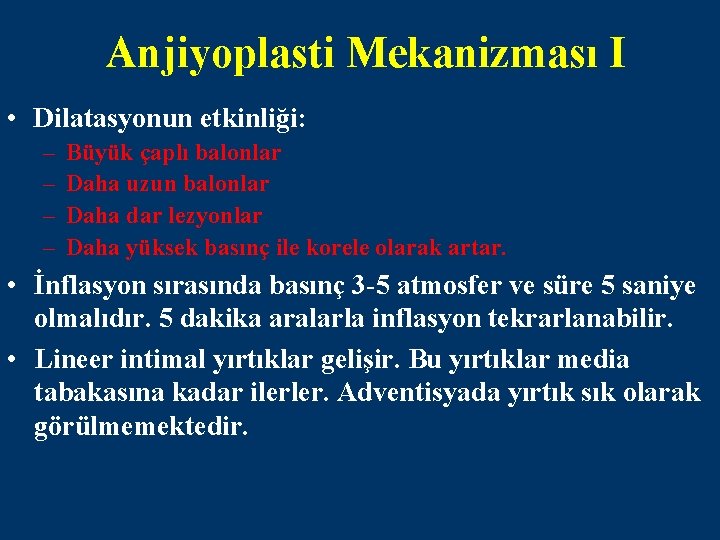 Anjiyoplasti Mekanizması I

• Dilatasyonun etkinliği:
– Büyük çaplı balonlar
– Daha uzun balonlar
– Daha dar lezyonlar
– Daha yüksek basınç ile korele olarak artar.

• İnflasyon sırasında basınç 3-5 atmosfer ve süre 5 saniye olmalıdır. 5 dakika aralarla inflasyon tekrarlanabilir.

• Lineer intimal yırtıklar gelişir. Bu yırtıklar media tabakasına kadar ilerler. Adventisyada yırtık sık olarak görülmemektedir.